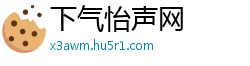 下气怡声网
x3awm.hu5r1.com